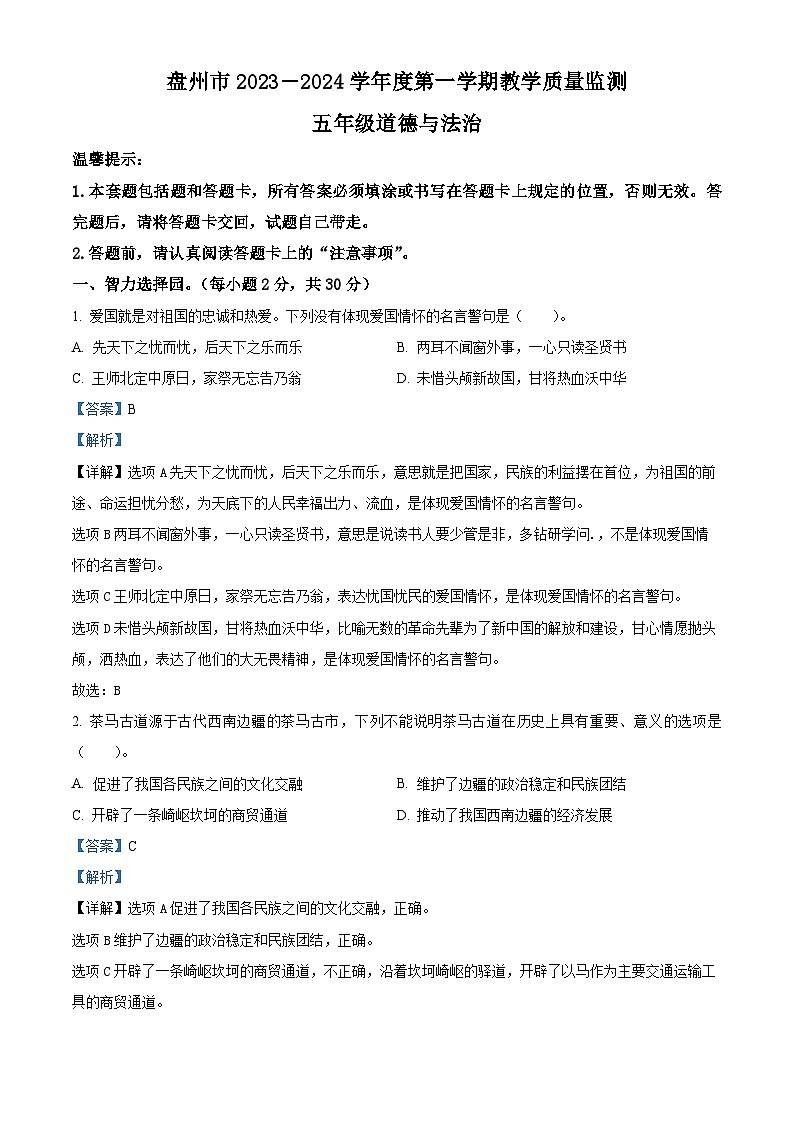 盘州市 2023－2024 学年度第一学期教学质量监测

五年级道德与法治

温馨提示：

1. 本套题包括题和答题卡，所有答案必须填涂或书写在答题卡上规定的位置，否则无效。答完题后，请将答题卡交回，试题自己带走。

2. 答题前，请认真阅读答题卡上的“注意事项”。

一、智力选择园。（每小题 2 分，共 30 分）

1. 爱国就是对祖国的忠诚和热爱。下列没有体现爱国情怀的名言警句是（　　）。

A. 先天下之忧而忧，后天下之乐而乐

B. 两耳不闻窗外事，一心只读圣贤书

C. 王师北定中原日，家祭无忘告乃翁

D. 未惜头颅新故国，甘将热血沃中华

【答案】B

【解析】

【详解】选项 A 先天下之忧而忧，后天下之乐而乐，意思就是把国家，民族的利益摆在首位，为祖国的前途、命运担忧分愁，为天底下的人民幸福出力、流血，是体现爱国情怀的名言警句。

选项 B 两耳不闻窗外事，一心只读圣贤书，意思是说读书人要少管是非，多钻研学问.，不是体现爱国情怀的名言警句。

选项 C 王师北定中原日，家祭无忘告乃翁，表达忧国忧民的爱国情怀，是体现爱国情怀的名言警句。

选项 D 未惜头颅新故国，甘将热血沃中华，比喻无数的革命先辈为了新中国的解放和建设，甘心情愿抛头颅，洒热血，表达了他们的大无畏精神，是体现爱国情怀的名言警句。

故选：B

2. 茶马古道源于古代西南边疆的茶马古市，下列不能说明茶马古道在历史上具有重要、意义的选项是（　　）。

A. 促进了我国各民族之间的文化交融

B. 维护了边疆的政治稳定和民族团结

C. 开辟了一条崎岖坎坷的商贸通道

D. 推动了我国西南边疆的经济发展

【答案】C

【解析】

【详解】选项 A 促进了我国各民族之间的文化交融，正确。

选项 B 维护了边疆的政治稳定和民族团结，正确。

选项 C 开辟了一条崎岖坎坷的商贸通道，不正确，沿着坎坷崎岖的驿道，开辟了以马作为主要交通运输工具的商贸通道。